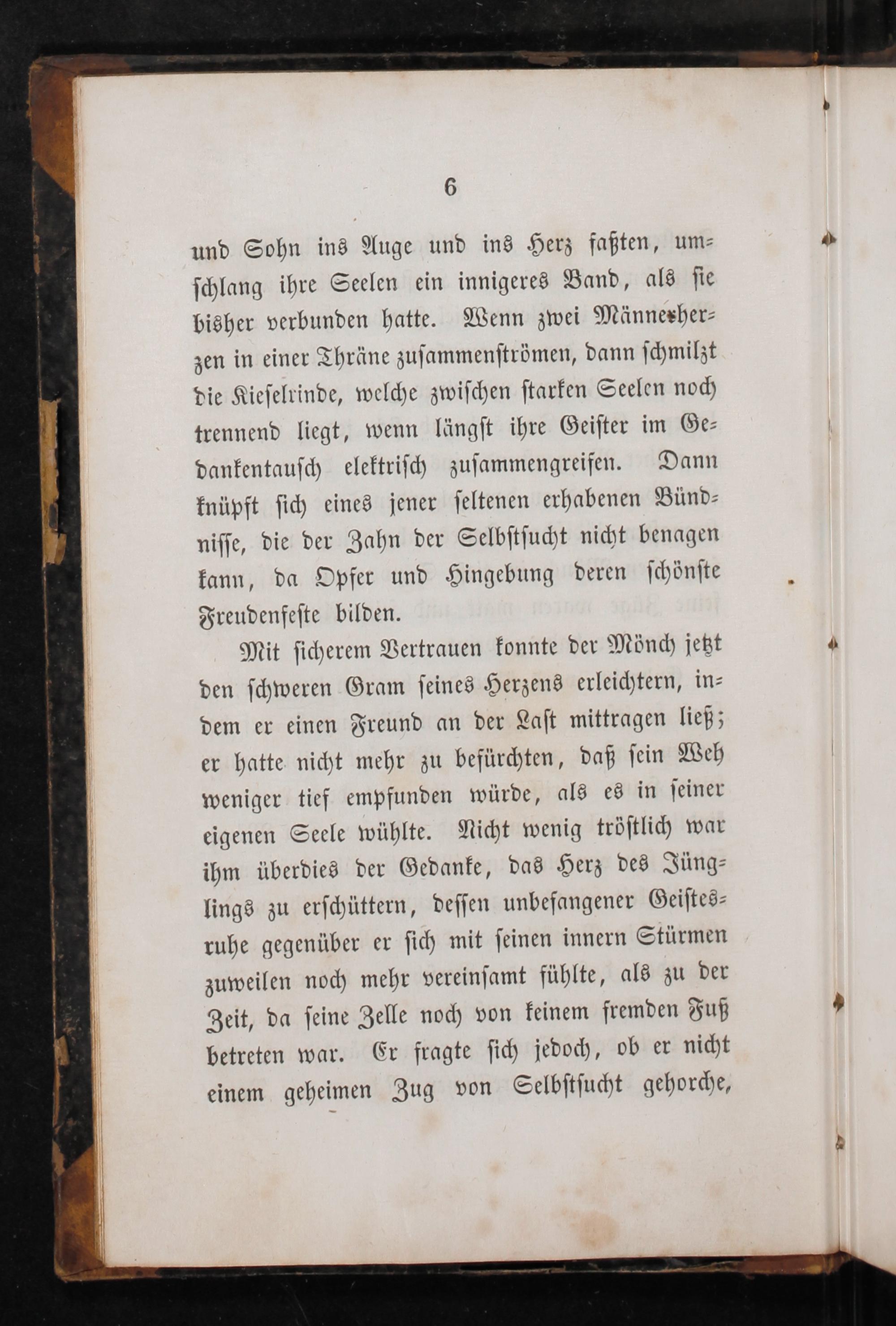 6

und Sohn ins Auge und ins Herz faßten, umschlang ihre Seelen ein innigeres Band, als sie bisher verbunden hatte. Wenn zwei Männerherzen in einer Thräne zusammenströmen, dann schmilzt die Kieselrinde, welche zwischen starken Seelen noch trennend liegt, wenn längst ihre Geister im Gedankentausch elektrisch zusammengreifen. Dann knüpft sich eines jener seltenen erhabenen Bündnisse, die der Zahn der Selbstsucht nicht benagen kann, da Opfer und Hingebung deren schönste Freudenfeste bilden.

Mit sicherem Vertrauen konnte der Mönch jetzt den schweren Gram seines Herzens erleichtern, indem er einen Freund an der Last mittragen ließ; er hatte nicht mehr zu befürchten, daß sein Weh weniger tief empfunden würde, als es in seiner eigenen Seele wühlte. Nicht wenig tröstlich war ihm überdies der Gedanke, das Herz des Jünglings zu erschüttern, dessen unbefangener Geistesruhe gegenüber er sich mit seinen innern Stürmen zuweilen noch mehr vereinsamt fühlte, als zu der Zeit, da seine Zelle noch von keinem fremden Fuß betreten war. Er fragte sich jedoch, ob er nicht einem geheimen Zug von Selbstsucht gehorche,